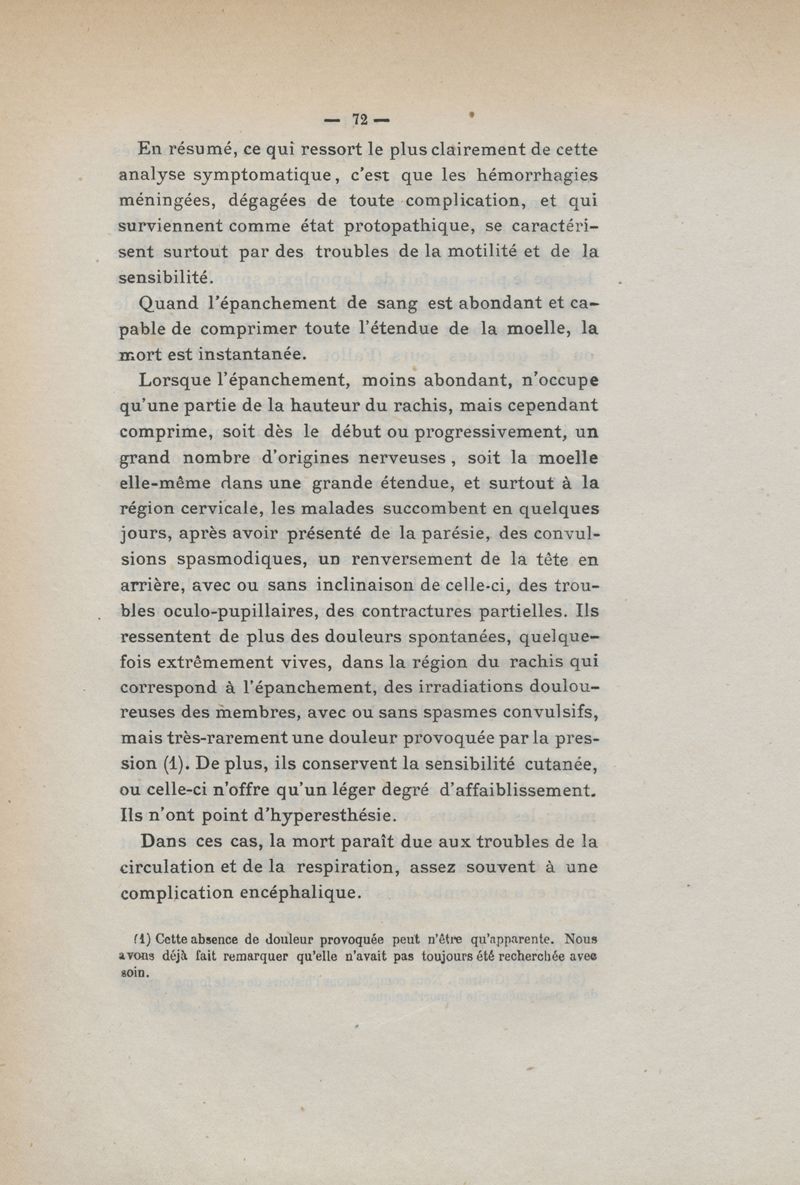 — 72 —

En résumé, ce qui ressort le plus clairement de cette analyse symptomatique, c'est que les hémorrhagies méningées, dégagées de toute complication, et qui surviennent comme état protopathique, se caractérisent surtout par des troubles de la motilité et de la sensibilité.

Quand l'épanchement de sang est abondant et capable de comprimer toute l'étendue de la moelle, la mort est instantanée.

Lorsque l'épanchement, moins abondant, n'occupe qu'une partie de la hauteur du rachis, mais cependant comprime, soit dès le début ou progressivement, un grand nombre d'origines nerveuses, soit la moelle elle-même dans une grande étendue, et surtout à la région cervicale, les malades succombent en quelques jours, après avoir présenté de la parésie, des convulsions spasmodiques, un renversement de la tête en arrière, avec ou sans inclinaison de celle-ci, des troubles oculo-pupillaires, des contractures partielles. Ils ressentent de plus des douleurs spontanées, quelquefois extrêmement vives, dans la région du rachis qui correspond à l'épanchement, des irradiations douloureuses des membres, avec ou sans spasmes convulsifs, mais très-rarement une douleur provoquée par la pression (1). De plus, ils conservent la sensibilité cutanée, ou celle-ci n'offre qu'un léger degré d'affaiblissement. Ils n'ont point d'hyperesthésie.

Dans ces cas, la mort paraît due aux troubles de la circulation et de la respiration, assez souvent à une complication encéphalique.

(1) Cette absence de douleur provoquée peut n'être qu'apparente. Nous avons déjà fait remarquer qu'elle n'avait pas toujours été recherchée avec soin.